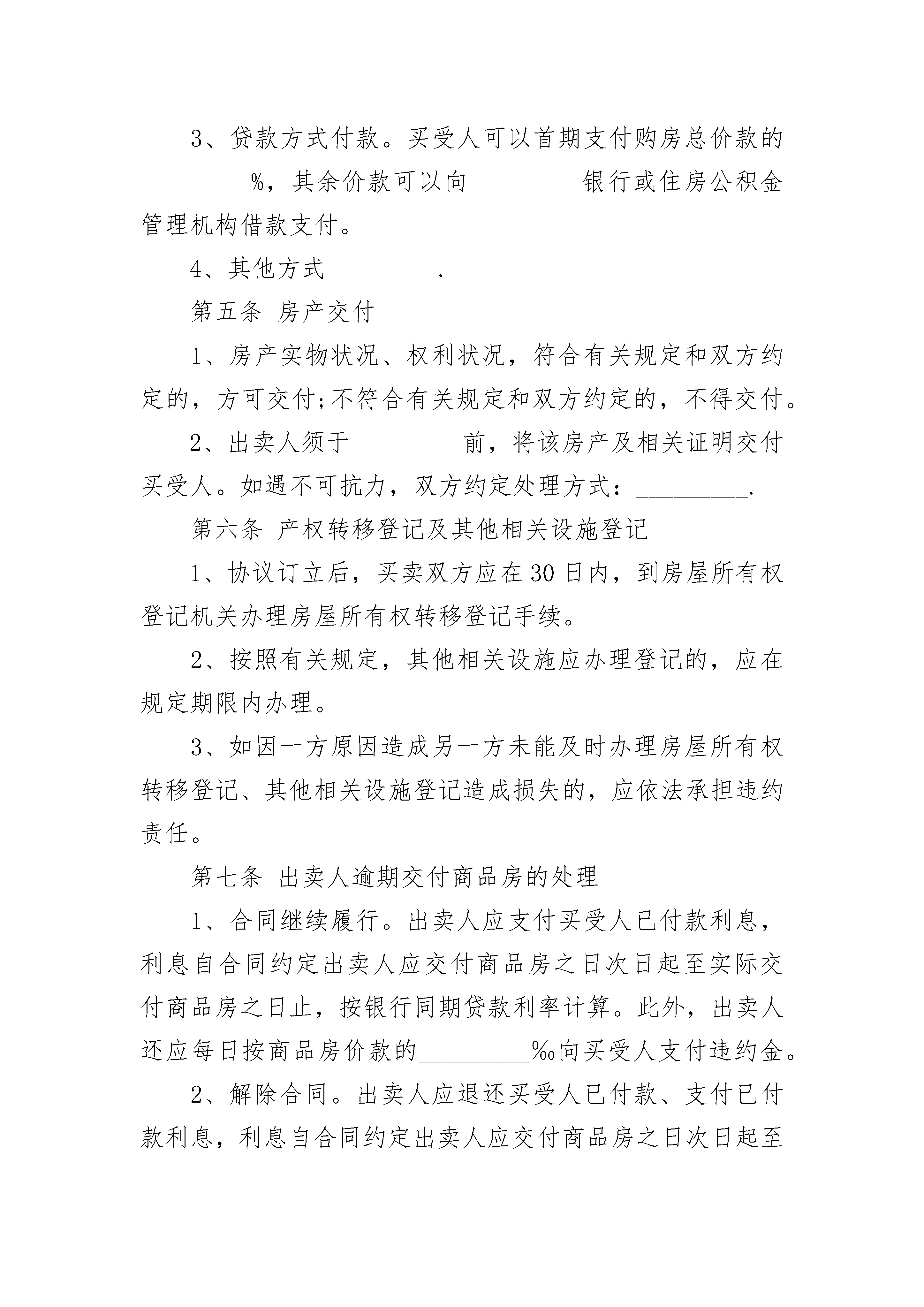 3、贷款方式付款。买受人可以首期支付购房总价款的_________%，其余价款可以向_________银行或住房公积金管理机构借款支付。

4、其他方式_________.

第五条 房产交付

1、房产实物状况、权利状况，符合有关规定和双方约定的，方可交付;不符合有关规定和双方约定的，不得交付。

2、出卖人须于_________前，将该房产及相关证明交付买受人。如遇不可抗力，双方约定处理方式：_________.

第六条 产权转移登记及其他相关设施登记

1、协议订立后，买卖双方应在30日内，到房屋所有权登记机关办理房屋所有权转移登记手续。

2、按照有关规定，其他相关设施应办理登记的，应在规定期限内办理。

3、如因一方原因造成另一方未能及时办理房屋所有权转移登记、其他相关设施登记造成损失的，应依法承担违约责任。

第七条 出卖人逾期交付商品房的处理

1、合同继续履行。出卖人应支付买受人已付款利息，利息自合同约定出卖人应交付商品房之日次日起至实际交付商品房之日止，按银行同期贷款利率计算。此外，出卖人还应每日按商品房价款的_________‰向买受人支付违约金。

2、解除合同。出卖人应退还买受人已付款、支付已付款利息，利息自合同约定出卖人应交付商品房之日次日起至